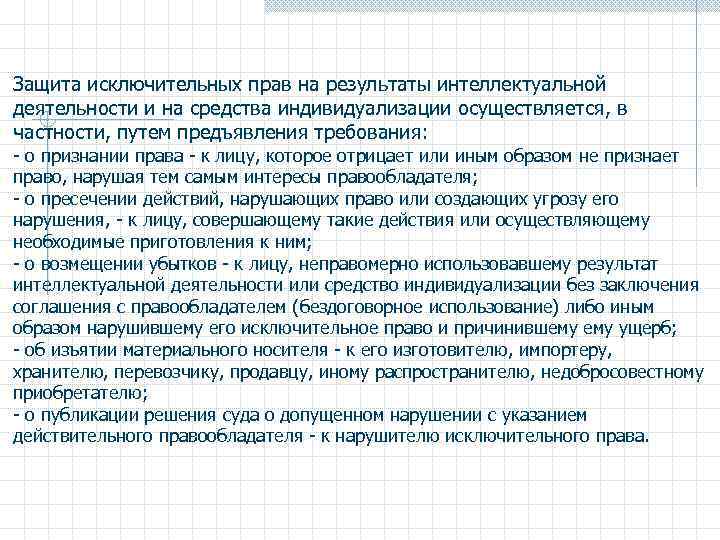 Защита исключительных прав на результаты интеллектуальной деятельности и на средства индивидуализации осуществляется, в частности, путем предъявления требования:
- о признании права - к лицу, которое отрицает или иным образом не признает право, нарушая тем самым интересы правообладателя;
- о пресечении действий, нарушающих право или создающих угрозу его нарушения, - к лицу, совершающему такие действия или осуществляющему необходимые приготовления к ним;
- о возмещении убытков - к лицу, неправомерно использовавшему результат интеллектуальной деятельности или средство индивидуализации без заключения соглашения с правообладателем (бездоговорное использование) либо иным образом нарушившему его исключительное право и причинившему ему ущерб;
- об изъятии материального носителя - к его изготовителю, импортеру, хранителю, перевозчику, продавцу, иному распространителю, недобросовестному приобретателю;
- о публикации решения суда о допущенном нарушении с указанием действительного правообладателя - к нарушителю исключительного права.